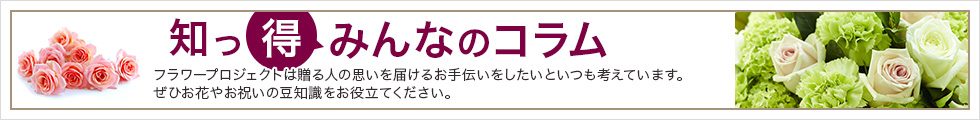 知っ得みんなのコラム

フラワープロジェクトは贈る人の思いを届けるお手伝いをしたいといつも考えています。
ぜひお花やお祝いの豆知識をお役立てください。